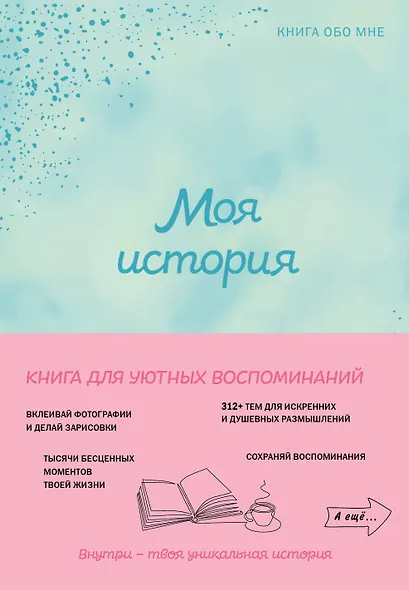 КНИГА ОБО МНЕ

Моя история

КНИГА ДЛЯ УЮТНЫХ ВОСПОМИНАНИЙ

ВКЛЕИВАЙ ФОТОГРАФИИ И ДЕЛАЙ ЗАРИСОВКИ

312+ ТЕМ ДЛЯ ИСКРЕННИХ И ДУШЕВНЫХ РАЗМЫШЛЕНИЙ

ТЫСЯЧИ БЕСЦЕННЫХ МОМЕНТОВ ТВОЕЙ ЖИЗНИ

СОХРАНЯЙ ВОСПОМИНАНИЯ

А ещё...

Внутри – твоя уникальная история